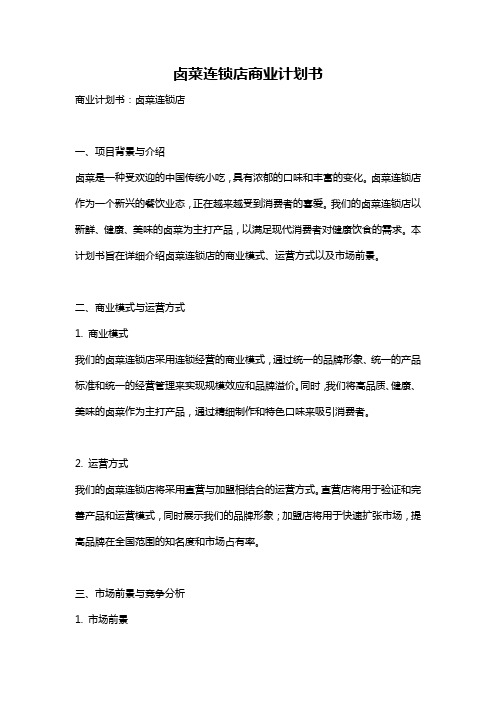 卤菜连锁店商业计划书

商业计划书：卤菜连锁店

一、项目背景与介绍

卤菜是一种受欢迎的中国传统小吃，具有浓郁的口味和丰富的变化。卤菜连锁店作为一个新兴的餐饮业态，正在越来越受到消费者的喜爱。我们的卤菜连锁店以新鲜、健康、美味的卤菜为主打产品，以满足现代消费者对健康饮食的需求。本计划书旨在详细介绍卤菜连锁店的商业模式、运营方式以及市场前景。

二、商业模式与运营方式

1. 商业模式

我们的卤菜连锁店采用连锁经营的商业模式，通过统一的品牌形象、统一的产品标准和统一的经营管理来实现规模效应和品牌溢价。同时，我们将高品质、健康、美味的卤菜作为主打产品，通过精细制作和特色口味来吸引消费者。

2. 运营方式

我们的卤菜连锁店将采用直营与加盟相结合的运营方式。直营店将用于验证和完善产品和运营模式，同时展示我们的品牌形象；加盟店将用于快速扩张市场，提高品牌在全国范围的知名度和市场占有率。

三、市场前景与竞争分析

1. 市场前景